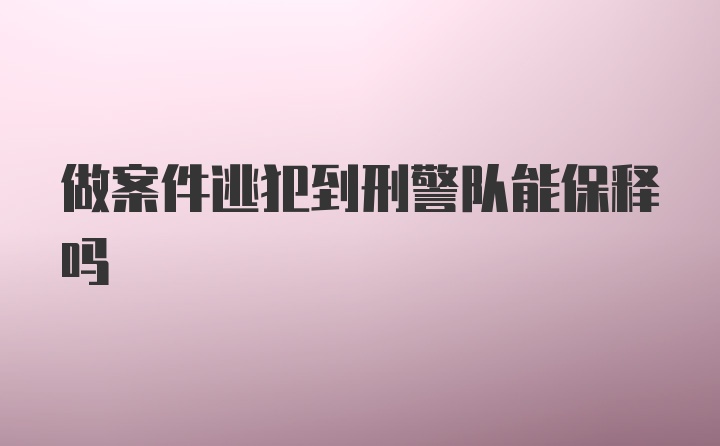 做案件逃犯到刑警队能保释吗